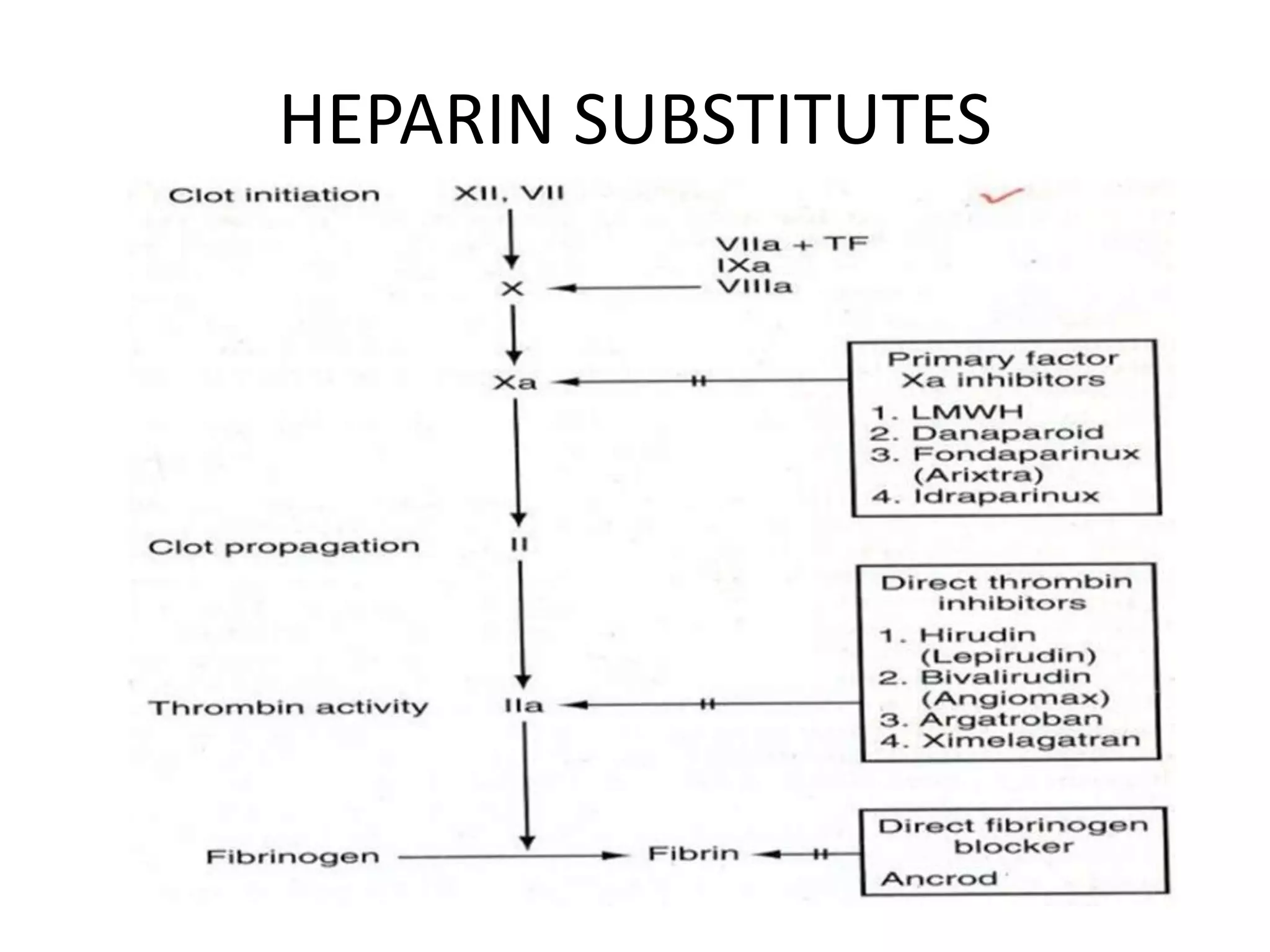 HEPARIN SUBSTITUTES

Clot initiation XII, VII

VIIa + TF
IXa
VIIIa

X

Xa

Primary factor Xa inhibitors
1. LMWH
2. Danaparoid
3. Fondaparinux (Arixtra)
4. Idraparinux

Clot propagation II

Direct thrombin inhibitors
1. Hirudin (Lepirudin)
2. Bivalirudin (Angiomax)
3. Argatroban
4. Ximelagatran

Thrombin activity IIa

Fibrinogen Fibrin

Direct fibrinogen blocker
Ancrod